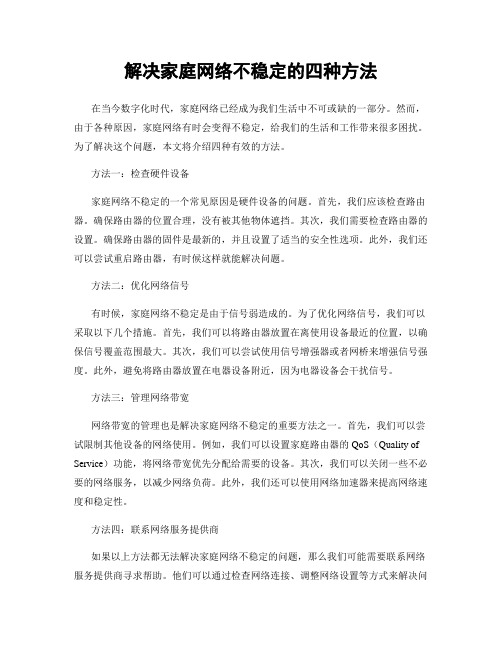 解决家庭网络不稳定的四种方法

在当今数字化时代，家庭网络已经成为我们生活中不可或缺的一部分。然而，由于各种原因，家庭网络有时会变得不稳定，给我们的生活和工作带来很多困扰。为了解决这个问题，本文将介绍四种有效的方法。

方法一：检查硬件设备

家庭网络不稳定的一个常见原因是硬件设备的问题。首先，我们应该检查路由器。确保路由器的位置合理，没有被其他物体遮挡。其次，我们需要检查路由器的设置。确保路由器的固件是最新的，并且设置了适当的安全性选项。此外，我们还可以尝试重启路由器，有时候这样就能解决问题。

方法二：优化网络信号

有时候，家庭网络不稳定是由于信号弱造成的。为了优化网络信号，我们可以采取以下几个措施。首先，我们可以将路由器放置在离使用设备最近的位置，以确保信号覆盖范围最大。其次，我们可以尝试使用信号增强器或者网桥来增强信号强度。此外，避免将路由器放置在电器设备附近，因为电器设备会干扰信号。

方法三：管理网络带宽

网络带宽的管理也是解决家庭网络不稳定的重要方法之一。首先，我们可以尝试限制其他设备的网络使用。例如，我们可以设置家庭路由器的 QoS（Quality of Service）功能，将网络带宽优先分配给需要的设备。其次，我们可以关闭一些不必要的网络服务，以减少网络负荷。此外，我们还可以使用网络加速器来提高网络速度和稳定性。

方法四：联系网络服务提供商

如果以上方法都无法解决家庭网络不稳定的问题，那么我们可能需要联系网络服务提供商寻求帮助。他们可以通过检查网络连接、调整网络设置等方式来解决问